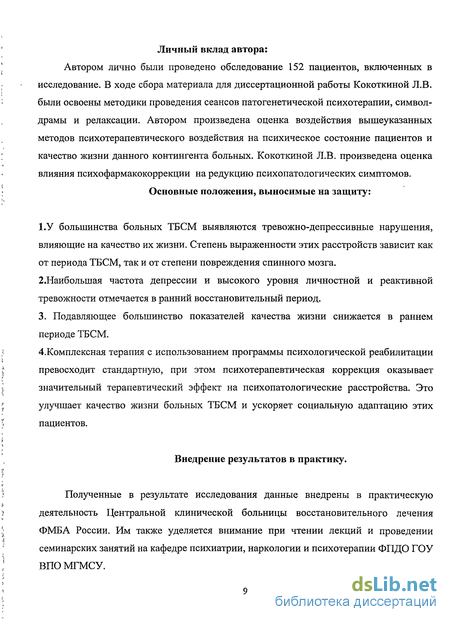 Личный вклад автора:

Автором лично были проведено обследование 152 пациентов, включенных в исследование. В ходе сбора материала для диссертационной работы Кокоткиной Л.В. были освоены методики проведения сеансов патогенетической психотерапии, символдрамы и релаксации. Автором произведена оценка воздействия вышеуказанных методов психотерапевтического воздействия на психическое состояние пациентов и качество жизни данного контингента больных. Кокоткиной Л.В. произведена оценка влияния психофармакокоррекции на редукцию психопатологических симптомов.

Основные положения, выносимые на защиту:

1.У большинства больных ТБСМ выявляются тревожно-депрессивные нарушения, влияющие на качество их жизни. Степень выраженности этих расстройств зависит как от периода ТБСМ, так и от степени повреждения спинного мозга.

2.Наибольшая частота депрессии и высокого уровня личностной и реактивной тревожности отмечается в ранний восстановительный период.

3. Подавляющее большинство показателей качества жизни снижается в раннем периоде ТБСМ.

4.Комплексная терапия с использованием программы психологической реабилитации превосходит стандартную, при этом психотерапевтическая коррекция оказывает значительный терапевтический эффект на психопатологические расстройства. Это улучшает качество жизни больных ТБСМ и ускоряет социальную адаптацию этих пациентов.

Внедрение результатов в практику.

Полученные в результате исследования данные внедрены в практическую деятельность Центральной клинической больницы восстановительного лечения ФМБА России. Им также уделяется внимание при чтении лекций и проведении семинарских занятий на кафедре психиатрии, наркологии и психотерапии ФПДО ГОУ ВПО МГМСУ.

9

dsLib.net
библиотека диссертаций